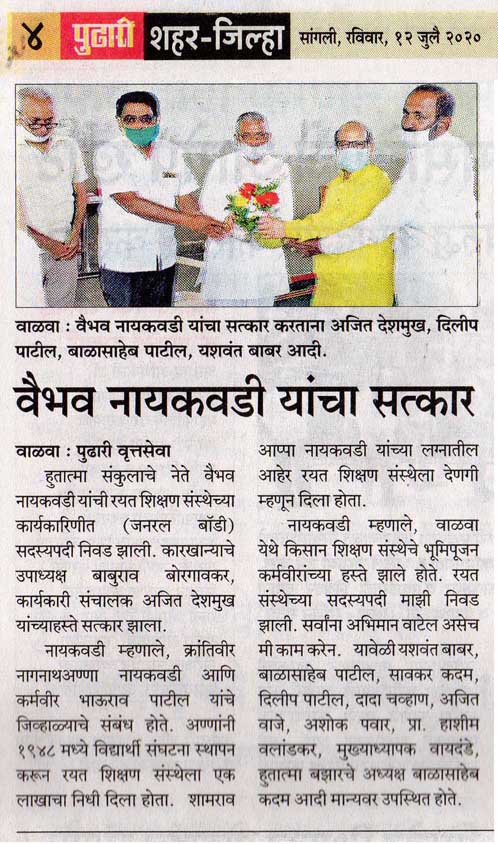 ४ पुढारी शहर-जिल्हा सांगली, रविवार, १२ जुलै २०२०

वाळवा : वैभव नायकवडी यांचा सत्कार करताना अजित देशमुख, दिलीप पाटील, बाळासाहेब पाटील, यशवंत बाबर आदी.

वैभव नायकवडी यांचा सत्कार

वाळवा : पुढारी वृत्तसेवा

हुतात्मा संकुलाचे नेते वैभव नायकवडी यांची रयत शिक्षण संस्थेच्या कार्यकारिणीत (जनरल बॉडी) सदस्यपदी निवड झाली. कारखान्याचे उपाध्यक्ष बाबुराव बोरगावकर, कार्यकारी संचालक अजित देशमुख यांच्याहस्ते सत्कार झाला.

नायकवडी म्हणाले, क्रांतिवीर नागनाथअण्णा नायकवडी आणि कर्मवीर भाऊराव पाटील यांचे जिव्हाळ्याचे संबंध होते. अण्णांनी १९४८ मध्ये विद्यार्थी संघटना स्थापन करून रयत शिक्षण संस्थेला एक लाखाचा निधी दिला होता. शामराव आप्पा नायकवडी यांच्या लग्नातील आहेर रयत शिक्षण संस्थेला देणगी म्हणून दिला होता.

नायकवडी म्हणाले, वाळवा येथे किसान शिक्षण संस्थेचे भूमिपूजन कर्मवीरांच्या हस्ते झाले होते. रयत संस्थेच्या सदस्यपदी माझी निवड झाली. सर्वांना अभिमान वाटेल असेच मी काम करेन. यावेळी यशवंत बाबर, बाळासाहेब पाटील, सावकर कदम, दिलीप पाटील, दादा चव्हाण, अजित वाजे, अशोक पवार, प्रा. हाशीम वलांडकर, मुख्याध्यापक वायदंडे, हुतात्मा बझारचे अध्यक्ष बाळासाहेब कदम आदी मान्यवर उपस्थित होते.